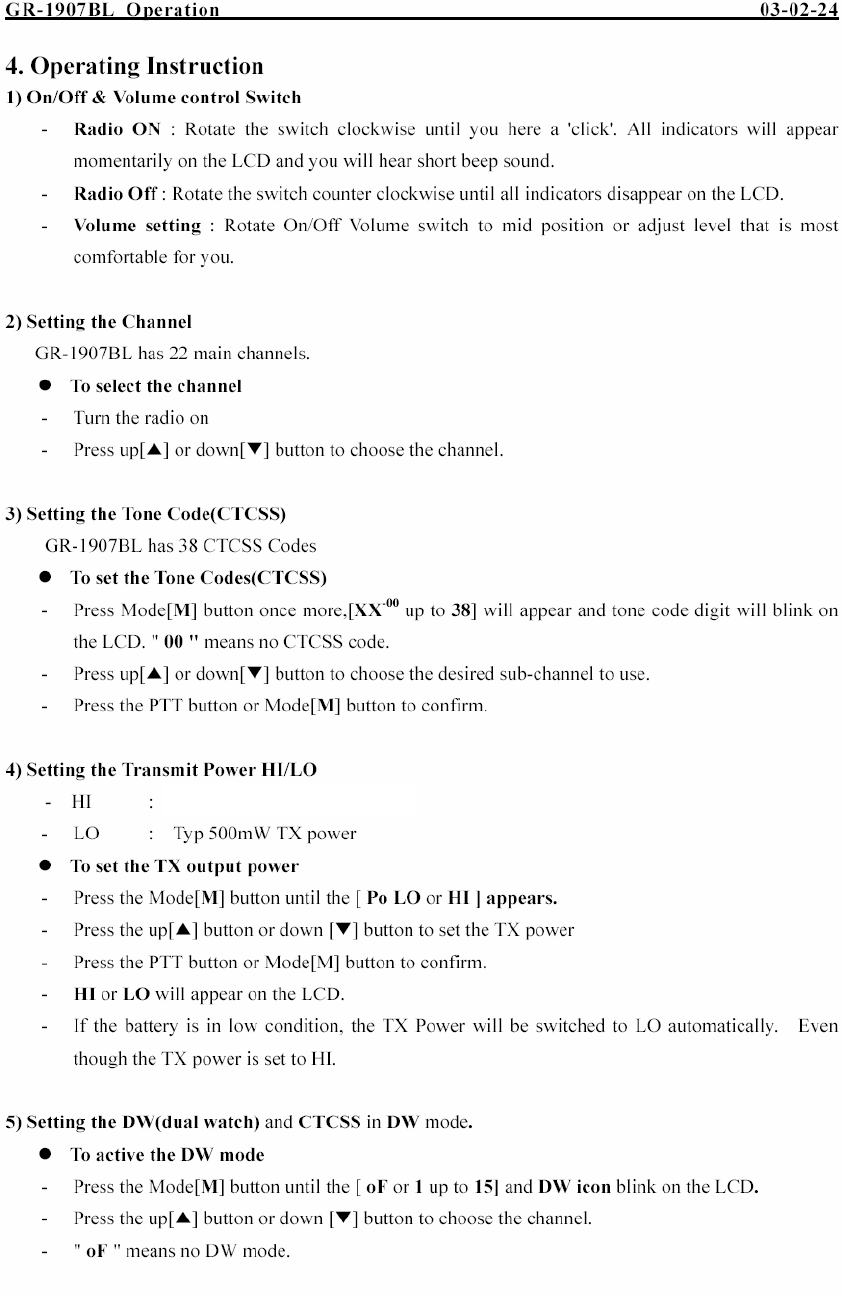 GR-1907BL Operation 03-02-24

4. Operating Instruction

1) On/Off & Volume control Switch

- Radio ON : Rotate the switch clockwise until you here a 'click'. All indicators will appear momentarily on the LCD and you will hear short beep sound.
- Radio Off : Rotate the switch counter clockwise until all indicators disappear on the LCD.
- Volume setting : Rotate On/Off Volume switch to mid position or adjust level that is most comfortable for you.

2) Setting the Channel

GR-1907BL has 22 main channels.

● To select the channel
- Turn the radio on
- Press up[▲] or down[▼] button to choose the channel.

3) Setting the Tone Code(CTCSS)

GR-1907BL has 38 CTCSS Codes

● To set the Tone Codes(CTCSS)
- Press Mode[M] button once more,[XX$^{-00}$ up to 38] will appear and tone code digit will blink on the LCD. " 00 " means no CTCSS code.
- Press up[▲] or down[▼] button to choose the desired sub-channel to use.
- Press the PTT button or Mode[M] button to confirm.

4) Setting the Transmit Power HI/LO

- HI :
- LO : Typ 500mW TX power

● To set the TX output power
- Press the Mode[M] button until the [ Po LO or HI ] appears.
- Press the up[▲] button or down [▼] button to set the TX power
- Press the PTT button or Mode[M] button to confirm.
- HI or LO will appear on the LCD.
- If the battery is in low condition, the TX Power will be switched to LO automatically. Even though the TX power is set to HI.

5) Setting the DW(dual watch) and CTCSS in DW mode.

● To active the DW mode
- Press the Mode[M] button until the [ oF or 1 up to 15] and DW icon blink on the LCD.
- Press the up[▲] button or down [▼] button to choose the channel.
- " oF " means no DW mode.